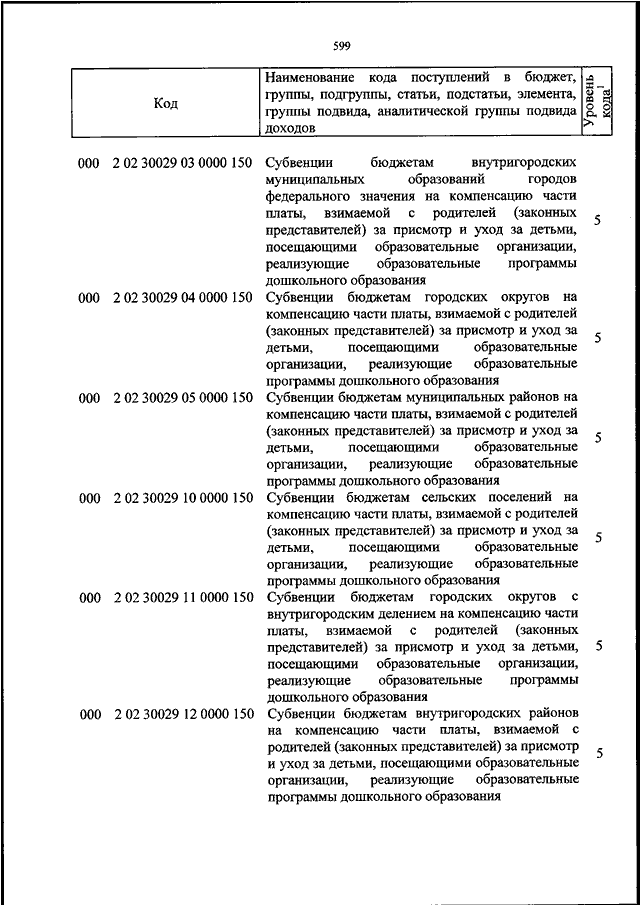 599

| Код | Наименование кода поступлений в бюджет, группы, подгруппы, статьи, подстатьи, элемента, группы подвида, аналитической группы подвида доходов | Уровень кода$^1$ |
|---|---|---|
| 000 2 02 30029 03 0000 150 | Субвенции бюджетам внутригородских муниципальных образований городов федерального значения на компенсацию части платы, взимаемой с родителей (законных представителей) за присмотр и уход за детьми, посещающими образовательные организации, реализующие образовательные программы дошкольного образования | 5 |
| 000 2 02 30029 04 0000 150 | Субвенции бюджетам городских округов на компенсацию части платы, взимаемой с родителей (законных представителей) за присмотр и уход за детьми, посещающими образовательные организации, реализующие образовательные программы дошкольного образования | 5 |
| 000 2 02 30029 05 0000 150 | Субвенции бюджетам муниципальных районов на компенсацию части платы, взимаемой с родителей (законных представителей) за присмотр и уход за детьми, посещающими образовательные организации, реализующие образовательные программы дошкольного образования | 5 |
| 000 2 02 30029 10 0000 150 | Субвенции бюджетам сельских поселений на компенсацию части платы, взимаемой с родителей (законных представителей) за присмотр и уход за детьми, посещающими образовательные организации, реализующие образовательные программы дошкольного образования | 5 |
| 000 2 02 30029 11 0000 150 | Субвенции бюджетам городских округов с внутригородским делением на компенсацию части платы, взимаемой с родителей (законных представителей) за присмотр и уход за детьми, посещающими образовательные организации, реализующие образовательные программы дошкольного образования | 5 |
| 000 2 02 30029 12 0000 150 | Субвенции бюджетам внутригородских районов на компенсацию части платы, взимаемой с родителей (законных представителей) за присмотр и уход за детьми, посещающими образовательные организации, реализующие образовательные программы дошкольного образования | 5 |